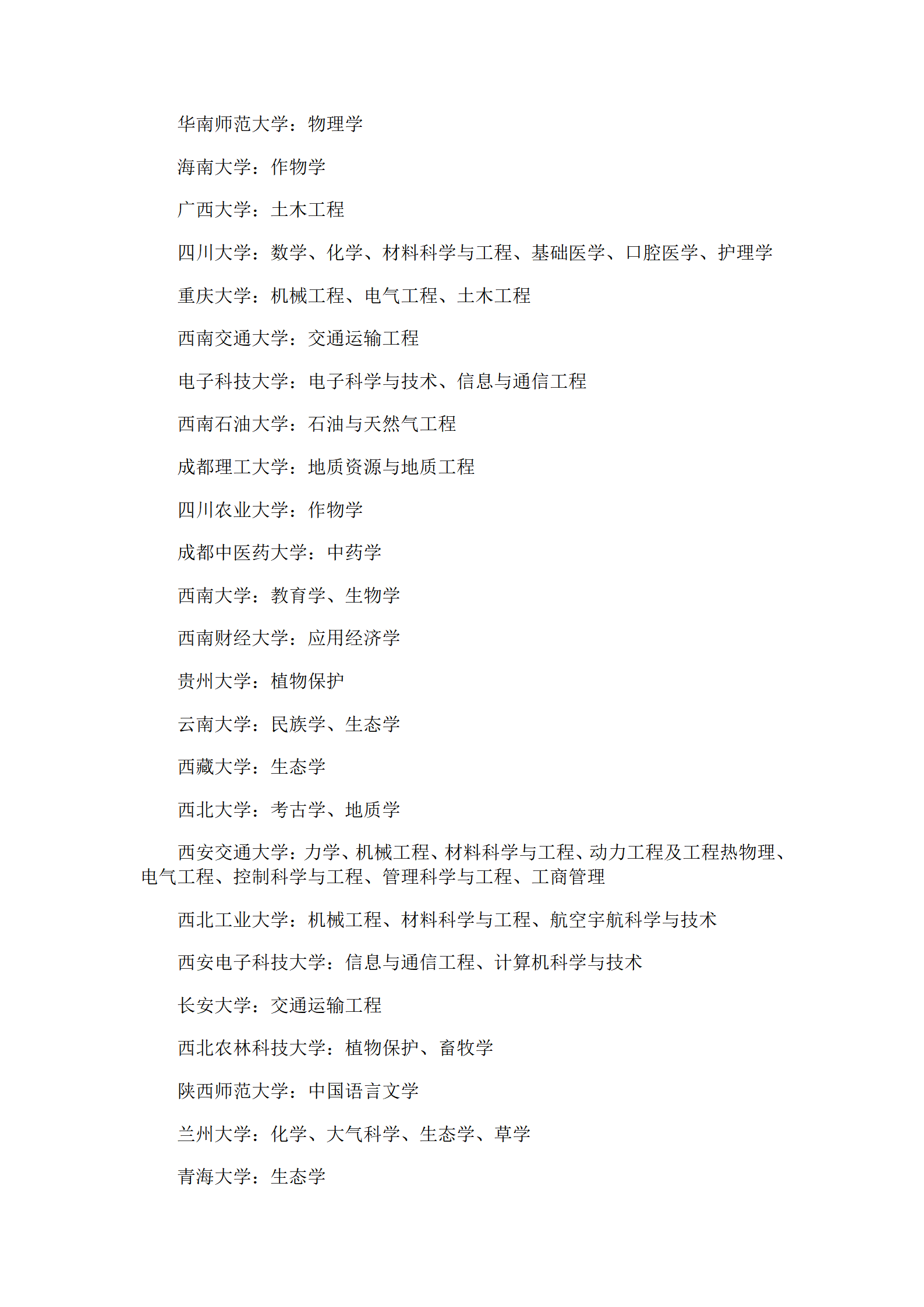 华南师范大学：物理学

海南大学：作物学

广西大学：土木工程

四川大学：数学、化学、材料科学与工程、基础医学、口腔医学、护理学

重庆大学：机械工程、电气工程、土木工程

西南交通大学：交通运输工程

电子科技大学：电子科学与技术、信息与通信工程

西南石油大学：石油与天然气工程

成都理工大学：地质资源与地质工程

四川农业大学：作物学

成都中医药大学：中药学

西南大学：教育学、生物学

西南财经大学：应用经济学

贵州大学：植物保护

云南大学：民族学、生态学

西藏大学：生态学

西北大学：考古学、地质学

西安交通大学：力学、机械工程、材料科学与工程、动力工程及工程热物理、电气工程、控制科学与工程、管理科学与工程、工商管理

西北工业大学：机械工程、材料科学与工程、航空宇航科学与技术

西安电子科技大学：信息与通信工程、计算机科学与技术

长安大学：交通运输工程

西北农林科技大学：植物保护、畜牧学

陕西师范大学：中国语言文学

兰州大学：化学、大气科学、生态学、草学

青海大学：生态学